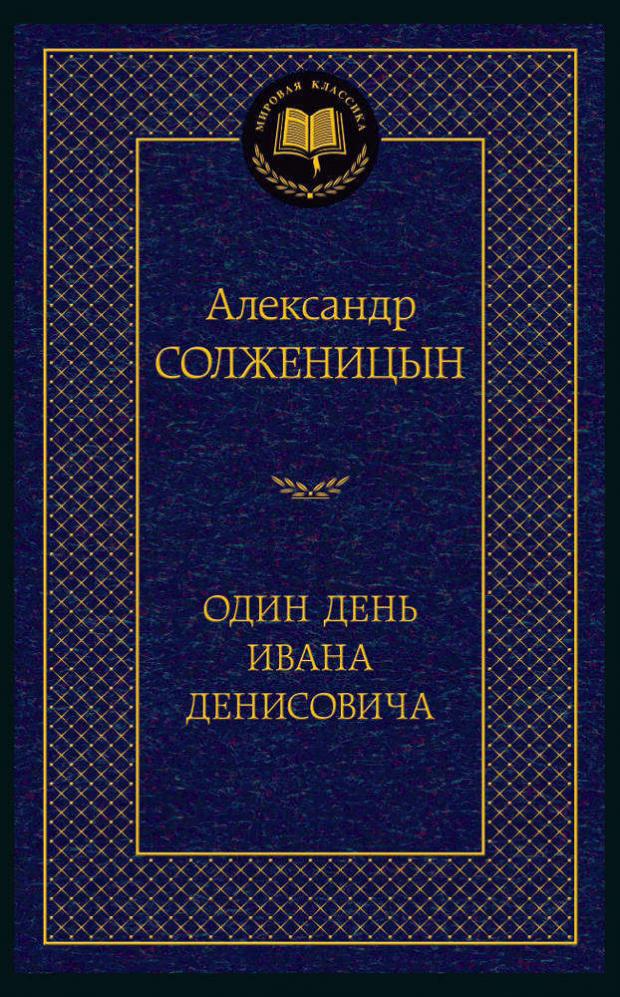 МИРОВАЯ КЛАССИКА

Александр
СОЛЖЕНИЦЫН

ОДИН ДЕНЬ
ИВАНА
ДЕНИСОВИЧА